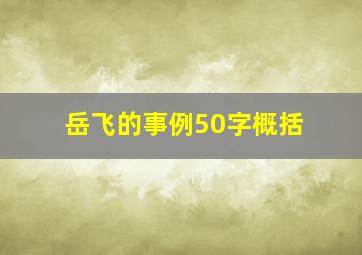 岳飞的事例50字概括